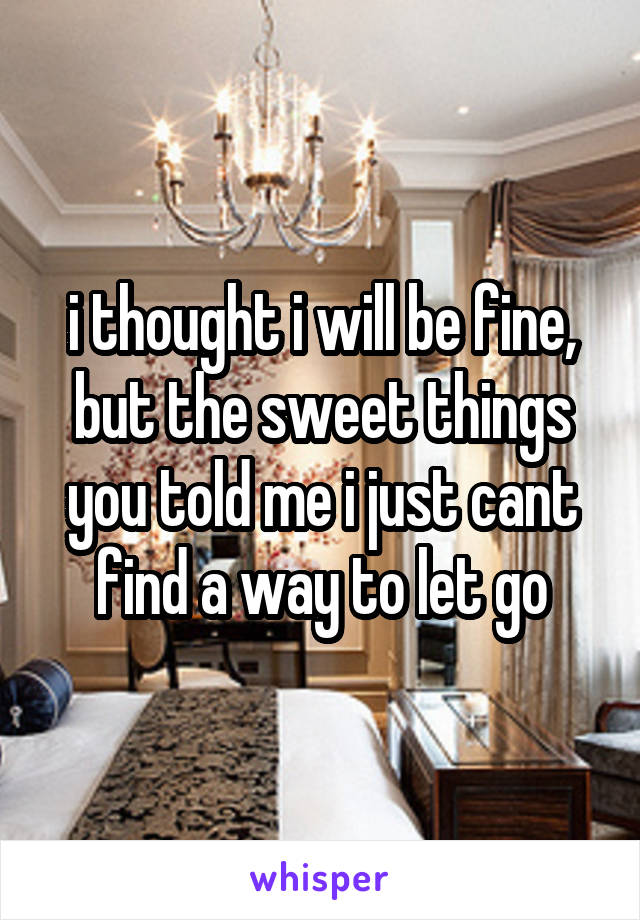 i thought i will be fine, but the sweet things you told me i just cant find a way to let go

whisper